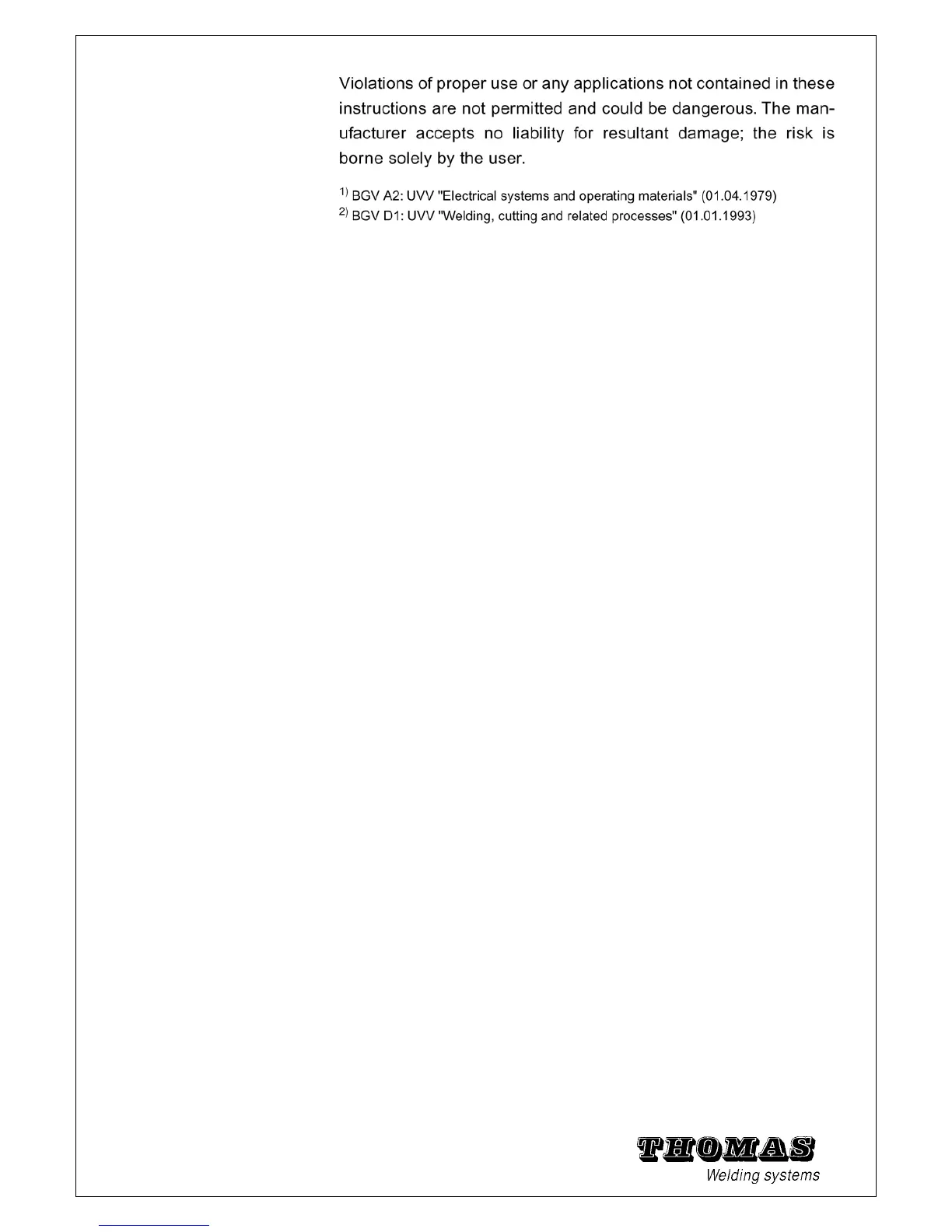 Violations of proper use or any applications not contained in these instructions are not permitted and could be dangerous. The manufacturer accepts no liability for resultant damage; the risk is borne solely by the user.

$^{1)}$ BGV A2: UVV "Electrical systems and operating materials" (01.04.1979)
$^{2)}$ BGV D1: UVV "Welding, cutting and related processes" (01.01.1993)

THOMAS
Welding systems